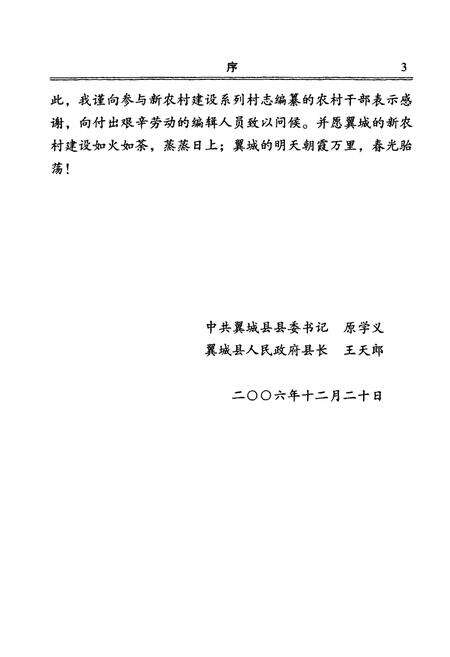 序 3

此，我谨向参与新农村建设系列村志编纂的农村干部表示感谢，向付出艰辛劳动的编辑人员致以问候。并愿翼城的新农村建设如火如荼，蒸蒸日上；翼城的明天朝霞万里，春光骀荡！

中共翼城县县委书记 原学义
翼城县人民政府县长 王天郎

二〇〇六年十二月二十日